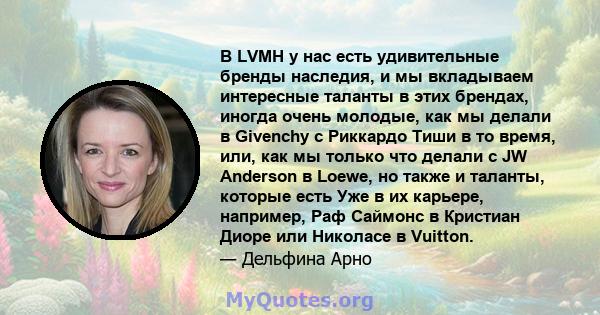 В LVMH у нас есть удивительные бренды наследия, и мы вкладываем интересные таланты в этих брендах, иногда очень молодые, как мы делали в Givenchy с Риккардо Тиши в то время, или, как мы только что делали с JW Anderson в Loewe, но также и таланты, которые есть Уже в их карьере, например, Раф Саймонс в Кристиан Диоре или Николасе в Vuitton.
— Дельфина Арно

MyQuotes.org